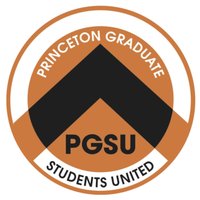 PRINCETON GRADUATE

PGSU

STUDENTS UNITED